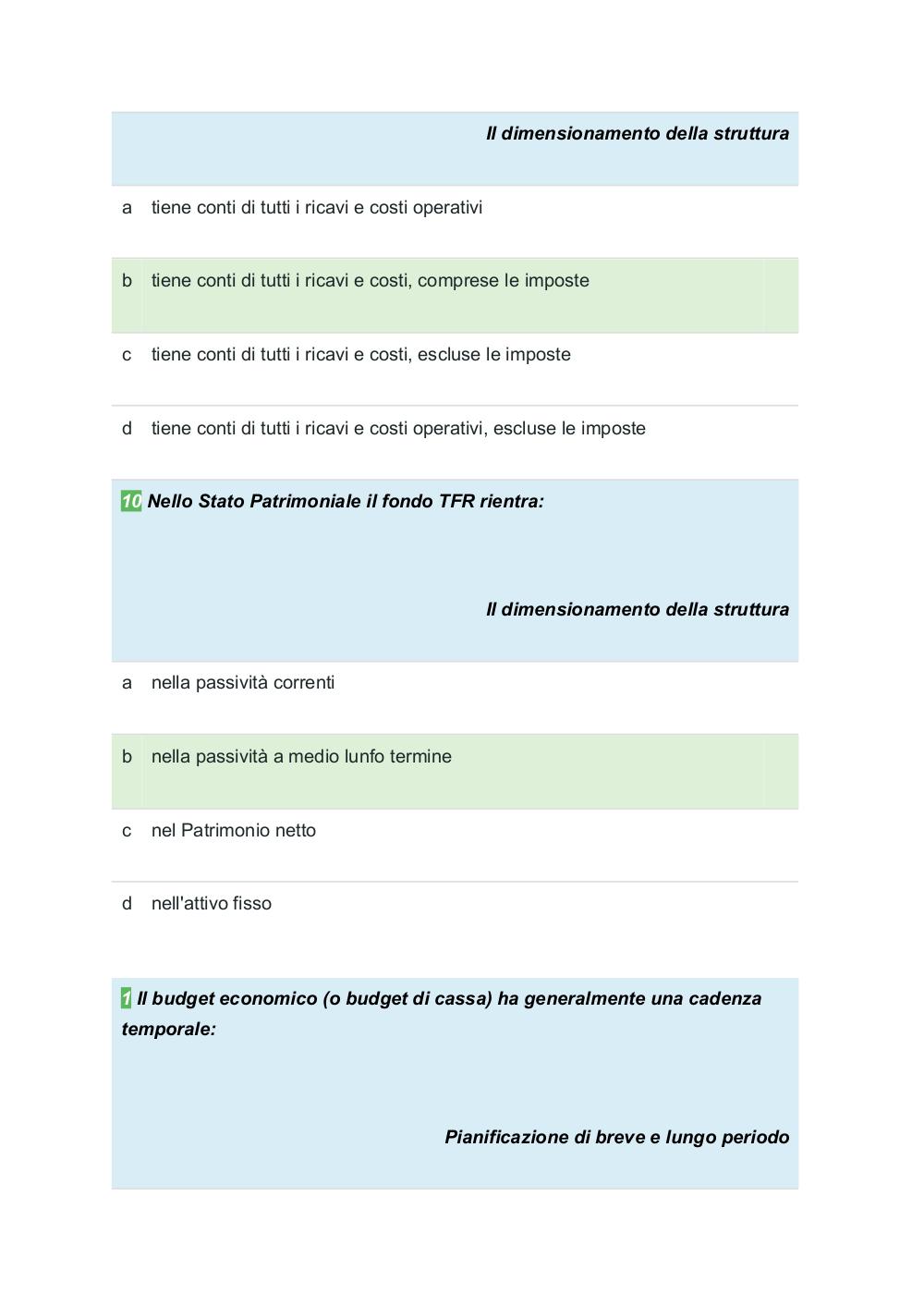 Il dimensionamento della struttura

a tiene conti di tutti i ricavi e costi operativi

b tiene conti di tutti i ricavi e costi, comprese le imposte

c tiene conti di tutti i ricavi e costi, escluse le imposte

d tiene conti di tutti i ricavi e costi operativi, escluse le imposte

10 Nello Stato Patrimoniale il fondo TFR rientra:

Il dimensionamento della struttura

a nella passività correnti

b nella passività a medio lunfo termine

c nel Patrimonio netto

d nell'attivo fisso

1 Il budget economico (o budget di cassa) ha generalmente una cadenza temporale:

Pianificazione di breve e lungo periodo